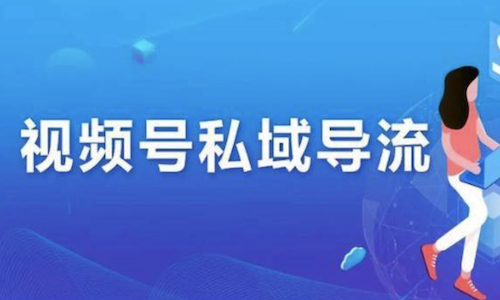 视频号私域导流